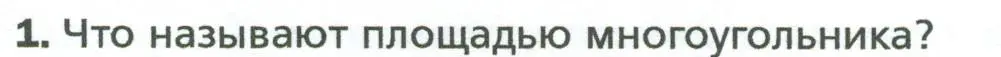 1. Что называют площадью многоугольника?